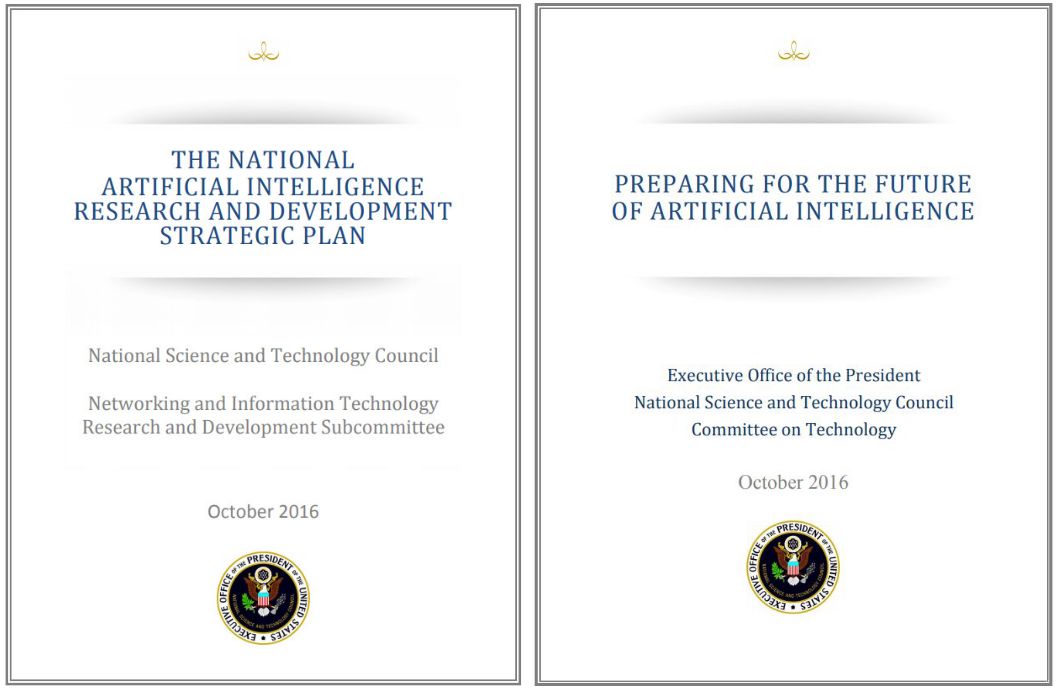 THE NATIONAL ARTIFICIAL INTELLIGENCE RESEARCH AND DEVELOPMENT STRATEGIC PLAN

National Science and Technology Council

Networking and Information Technology Research and Development Subcommittee

October 2016

EXECUTIVE OFFICE OF THE PRESIDENT OF THE UNITED STATES

NATIONAL SCIENCE AND TECHNOLOGY COUNCIL

PREPARING FOR THE FUTURE OF ARTIFICIAL INTELLIGENCE

Executive Office of the President
National Science and Technology Council
Committee on Technology

October 2016

EXECUTIVE OFFICE OF THE PRESIDENT OF THE UNITED STATES

NATIONAL SCIENCE AND TECHNOLOGY COUNCIL